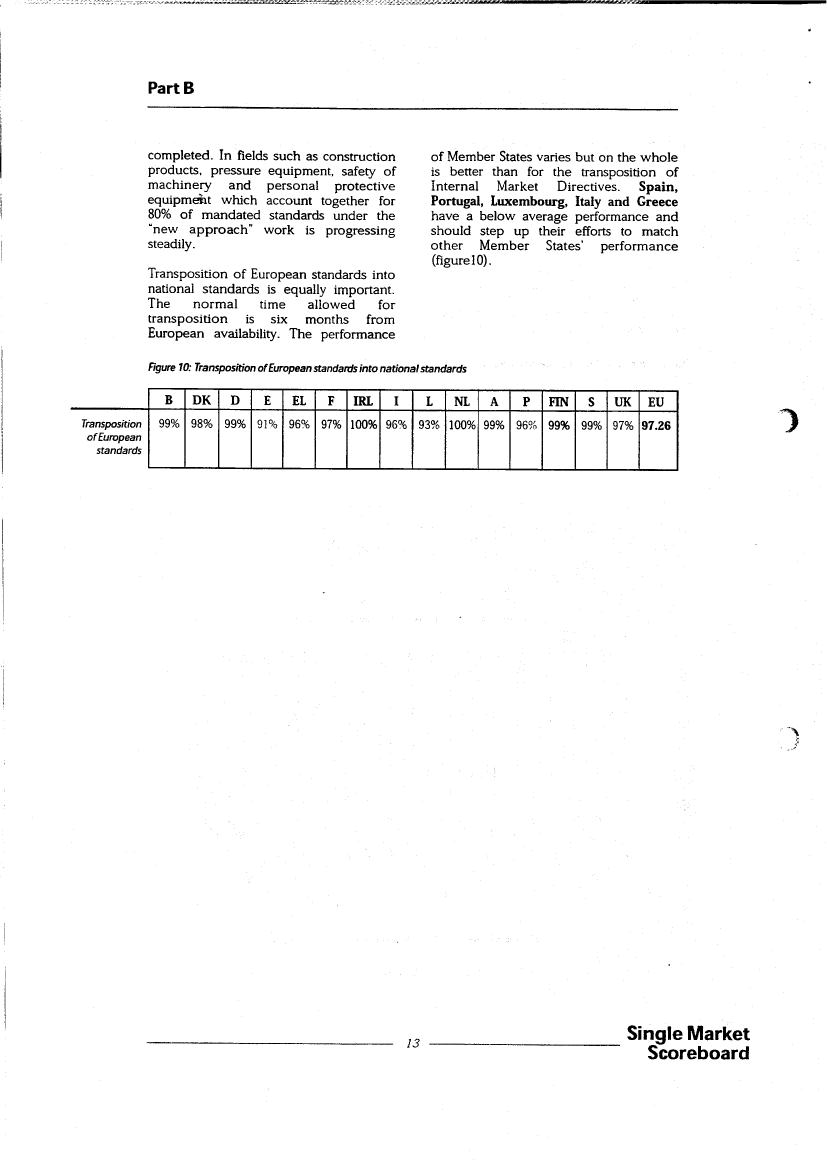 Part B

completed. In fields such as construction products, pressure equipment, safety of machinery and personal protective equipment which account together for 80% of mandated standards under the "new approach" work is progressing steadily.

Transposition of European standards into national standards is equally important. The normal time allowed for transposition is six months from European availability. The performance of Member States varies but on the whole is better than for the transposition of Internal Market Directives. Spain, Portugal, Luxembourg, Italy and Greece have a below average performance and should step up their efforts to match other Member States' performance (figure10).

Figure 10: Transposition of European standards into national standards

| | B | DK | D | E | EL | F | IRL | I | L | NL | A | P | FIN | S | UK | EU |
|---|---|---|---|---|---|---|---|---|---|---|---|---|---|---|---|---|
| Transposition of European standards | 99% | 98% | 99% | 91% | 96% | 97% | 100% | 96% | 93% | 100% | 99% | 96% | 99% | 99% | 97% | 97.26 |

13

Single Market Scoreboard